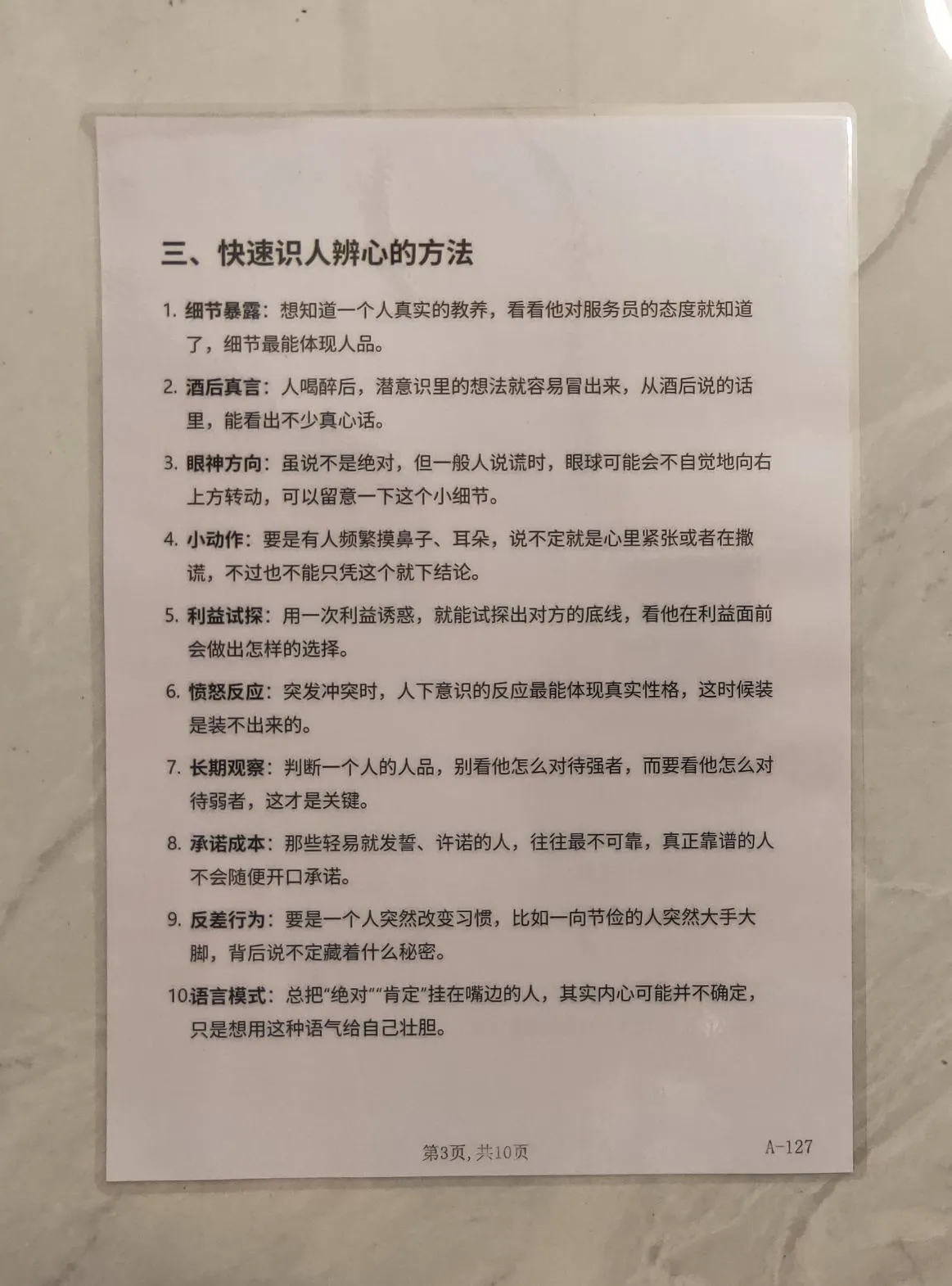 三、快速识人辨心的方法

1.细节暴露：想知道一个人真实的教养，看看他对服务员的态度就知道了，细节最能体现人品。

2.酒后真言：人喝醉后，潜意识里的想法就容易冒出来，从酒后说的话里，能看出不少真心话。

3.眼神方向：虽说不是绝对，但一般人说谎时，眼球可能会不自觉地向右上方转动，可以留意一下这个小细节。

4.小动作：要是有人频繁摸鼻子、耳朵，说不定就是心里紧张或者在撒谎，不过也不能只凭这个就下结论。

5.利益试探：用一次利益诱惑，就能试探出对方的底线，看他在利益面前会做出怎样的选择。

6.愤怒反应：突发冲突时，人下意识的反应最能体现真实性格，这时候装是装不出来的。

7.长期观察：判断一个人的人品，别看他怎么对待强者，而要看他怎么对待弱者，这才是关键。

8.承诺成本：那些轻易就发誓、许诺的人，往往最不可靠，真正靠谱的人不会随便开口承诺。

9.反差行为：要是一个人突然改变习惯，比如一向节俭的人突然大手大脚，背后说不定藏着什么秘密。

10.语言模式：总把“绝对”“肯定”挂在嘴边的人，其实内心可能并不确定，只是想用这种语气给自己壮胆。

第3页，共10页 A-127